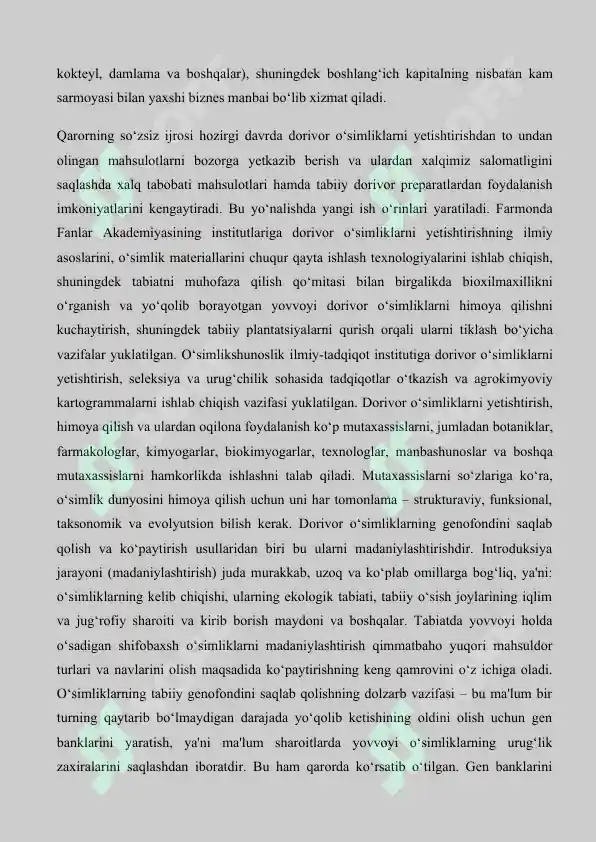 kokteyl, damlama va boshqalar), shuningdek boshlang‘ich kapitalning nisbatan kam sarmoyasi bilan yaxshi biznes manbai bo‘lib xizmat qiladi.

Qarorning so‘zsiz ijrosi hozirgi davrda dorivor o‘simliklarni yetishtirishdan to undan olingan mahsulotlarni bozorga yetkazib berish va ulardan xalqimiz salomatligini saqlashda xalq tabobati mahsulotlari hamda tabiiy dorivor preparatlardan foydalanish imkoniyatlarini kengaytiradi. Bu yo‘nalishda yangi ish o‘rinlari yaratiladi. Farmonda Fanlar Akademiyasining institutlariga dorivor o‘simliklarni yetishtirishning ilmiy asoslarini, o‘simlik materiallarini chuqur qayta ishlash texnologiyalarini ishlab chiqish, shuningdek tabiatni muhofaza qilish qo‘mitasi bilan birgalikda bioxilmaxillikni o‘rganish va yo‘qolib borayotgan yovvoyi dorivor o‘simliklarni himoya qilishni kuchaytirish, shuningdek tabiiy plantatsiyalarni qurish orqali ularni tiklash bo‘yicha vazifalar yuklatilgan. O‘simlikshunoslik ilmiy-tadqiqot institutiga dorivor o‘simliklarni yetishtirish, seleksiya va urug‘chilik sohasida tadqiqotlar o‘tkazish va agrokimyoviy kartogrammalarni ishlab chiqish vazifasi yuklatilgan. Dorivor o‘simliklarni yetishtirish, himoya qilish va ulardan oqilona foydalanish ko‘p mutaxassislarni, jumladan botaniklar, farmakologlar, kimyogarlar, biokimyogarlar, texnologlar, manbashunoslar va boshqa mutaxassislarni hamkorlikda ishlashni talab qiladi. Mutaxassislarni so‘zlariga ko‘ra, o‘simlik dunyosini himoya qilish uchun uni har tomonlama – strukturaviy, funksional, taksonomik va evolyutsion bilish kerak. Dorivor o‘simliklarning genofondini saqlab qolish va ko‘paytirish usullaridan biri bu ularni madaniylashtirishdir. Introduksiya jarayoni (madaniylashtirish) juda murakkab, uzoq va ko‘plab omillarga bog‘liq, ya'ni: o‘simliklarning kelib chiqishi, ularning ekologik tabiati, tabiiy o‘sish joylarining iqlim va jug‘rofiy sharoiti va kirib borish maydoni va boshqalar. Tabiatda yovvoyi holda o‘sadigan shifobaxsh o‘simliklarni madaniylashtirish qimmatbaho yuqori mahsuldor turlari va navlarini olish maqsadida ko‘paytirishning keng qamrovini o‘z ichiga oladi. O‘simliklarning tabiiy genofondini saqlab qolishning dolzarb vazifasi – bu ma'lum bir turning qaytarib bo‘lmaydigan darajada yo‘qolib ketishining oldini olish uchun gen banklarini yaratish, ya'ni ma'lum sharoitlarda yovvoyi o‘simliklarning urug‘lik zaxiralarini saqlashdan iboratdir. Bu ham qarorda ko‘rsatib o‘tilgan. Gen banklarini